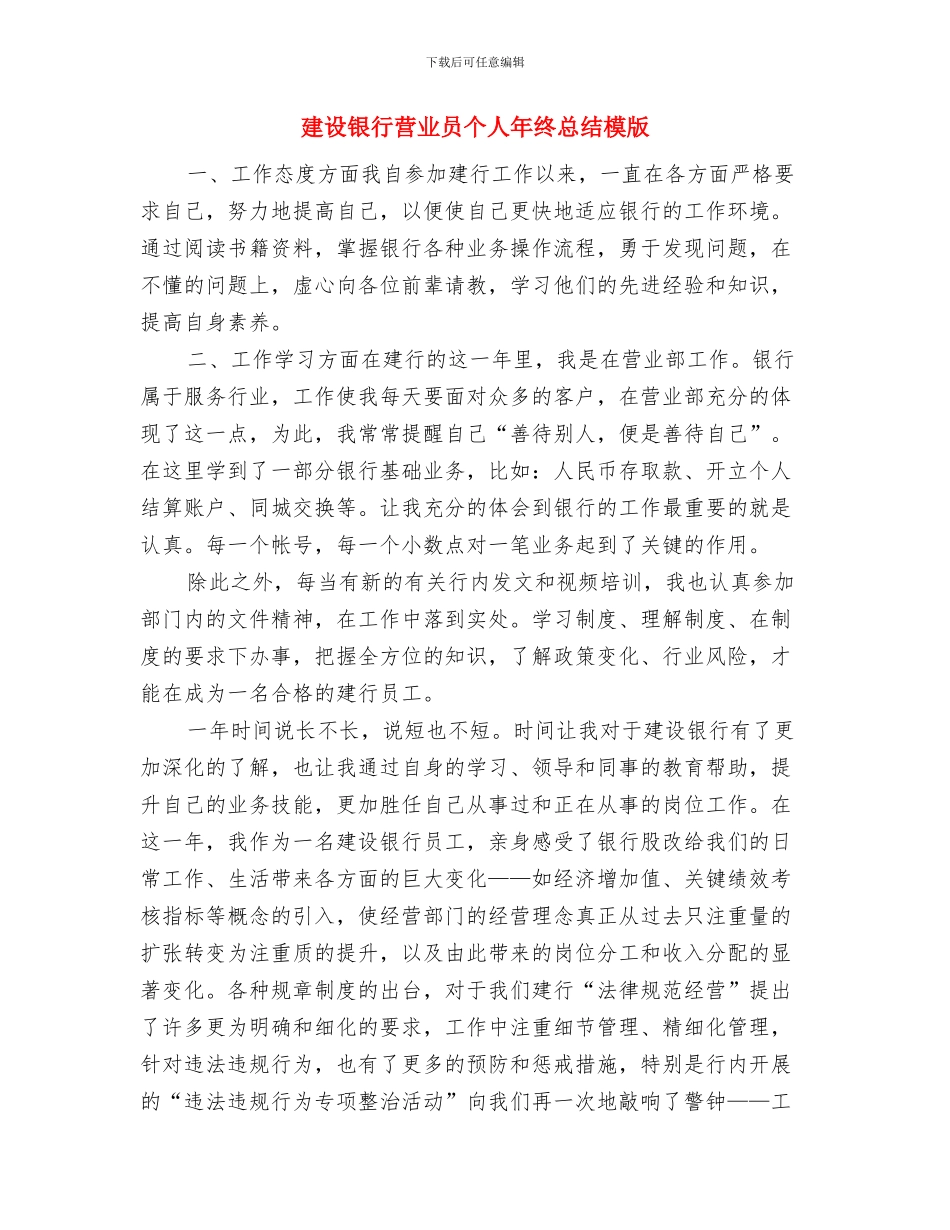 下载后可任意编辑

建设银行营业员个人年终总结模版

一、工作态度方面我自参加建行工作以来，一直在各方面严格要求自己，努力地提高自己，以便使自己更快地适应银行的工作环境。通过阅读书籍资料，掌握银行各种业务操作流程，勇于发现问题，在不懂的问题上，虚心向各位前辈请教，学习他们的先进经验和知识，提高自身素养。

二、工作学习方面在建行的这一年里，我是在营业部工作。银行属于服务行业，工作使我每天要面对众多的客户，在营业部充分的体现了这一点，为此，我常常提醒自己“善待别人，便是善待自己”。在这里学到了一部分银行基础业务，比如：人民币存取款、开立个人结算账户、同城交换等。让我充分的体会到银行的工作最重要的就是认真。每一个帐号，每一个小数点对一笔业务起到了关键的作用。

除此之外，每当有新的有关行内发文和视频培训，我也认真参加部门内的文件精神，在工作中落到实处。学习制度、理解制度、在制度的要求下办事，把握全方位的知识，了解政策变化、行业风险，才能在成为一名合格的建行员工。

一年时间说长不长，说短也不短。时间让我对于建设银行有了更加深化的了解，也让我通过自身的学习、领导和同事的教育帮助，提升自己的业务技能，更加胜任自己从事过和正在从事的岗位工作。在这一年，我作为一名建设银行员工，亲身感受了银行股改给我们的日常工作、生活带来各方面的巨大变化——如经济增加值、关键绩效考核指标等概念的引入，使经营部门的经营理念真正从过去只注重量的扩张转变为注重质的提升，以及由此带来的岗位分工和收入分配的显著变化。各种规章制度的出台，对于我们建行“法律规范经营”提出了许多更为明确和细化的要求，工作中注重细节管理、精细化管理，针对违法违规行为，也有了更多的预防和惩戒措施，特别是行内开展的“违法违规行为专项整治活动”向我们再一次地敲响了警钟——工